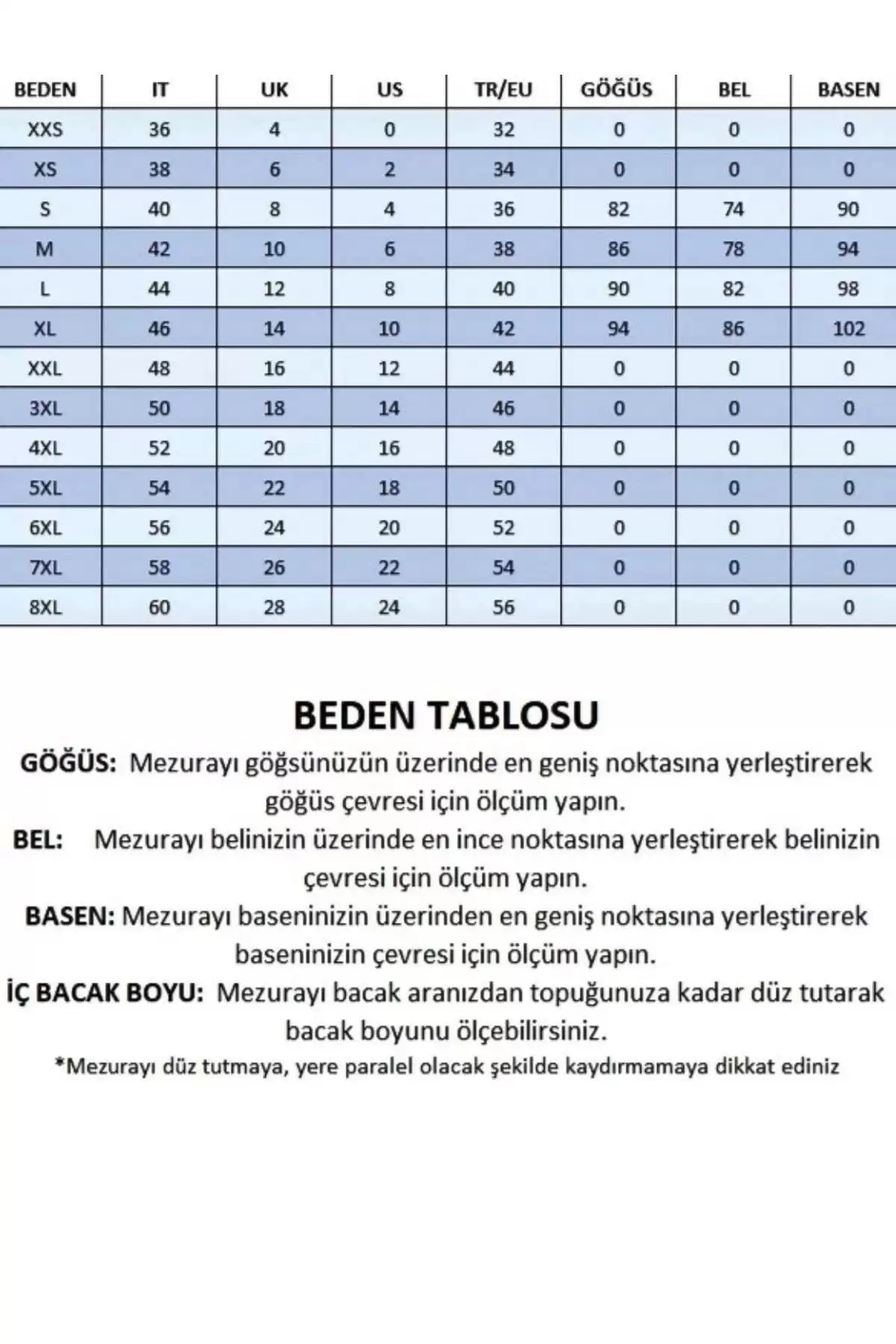 | BEDEN | IT | UK | US | TR/EU | GÖĞÜS | BEL | BASEN |
|---|---|---|---|---|---|---|---|
| XXS | 36 | 4 | 0 | 32 | 0 | 0 | 0 |
| XS | 38 | 6 | 2 | 34 | 0 | 0 | 0 |
| S | 40 | 8 | 4 | 36 | 82 | 74 | 90 |
| M | 42 | 10 | 6 | 38 | 86 | 78 | 94 |
| L | 44 | 12 | 8 | 40 | 90 | 82 | 98 |
| XL | 46 | 14 | 10 | 42 | 94 | 86 | 102 |
| XXL | 48 | 16 | 12 | 44 | 0 | 0 | 0 |
| 3XL | 50 | 18 | 14 | 46 | 0 | 0 | 0 |
| 4XL | 52 | 20 | 16 | 48 | 0 | 0 | 0 |
| 5XL | 54 | 22 | 18 | 50 | 0 | 0 | 0 |
| 6XL | 56 | 24 | 20 | 52 | 0 | 0 | 0 |
| 7XL | 58 | 26 | 22 | 54 | 0 | 0 | 0 |
| 8XL | 60 | 28 | 24 | 56 | 0 | 0 | 0 |

BEDEN TABLOSU

GÖĞÜS: Mezurayı göğsünüzün üzerinde en geniş noktasına yerleştirerek göğüs çevresi için ölçüm yapın.

BEL: Mezurayı belinizin üzerinde en ince noktasına yerleştirerek belinizin çevresi için ölçüm yapın.

BASEN: Mezurayı baseninizin üzerinden en geniş noktasına yerleştirerek baseninizin çevresi için ölçüm yapın.

İÇ BACAK BOYU: Mezurayı bacak aranızdan topuğunuza kadar düz tutarak bacak boyunu ölçebilirsiniz.

*Mezurayı düz tutmaya, yere paralel olacak şekilde kaydırmamaya dikkat ediniz